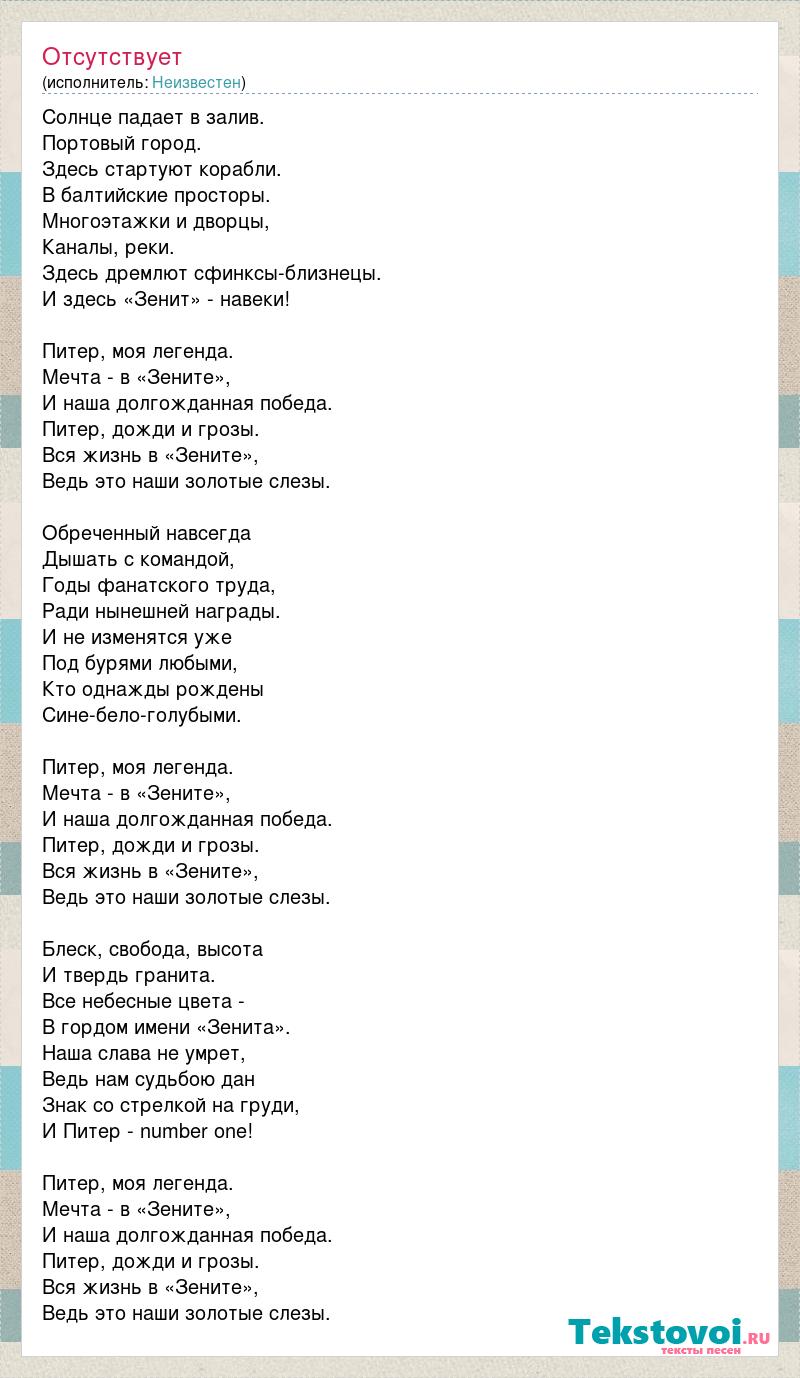 Отсутствует
(исполнитель: Неизвестен)

Солнце падает в залив.
Портовый город.
Здесь стартуют корабли.
В балтийские просторы.
Многоэтажки и дворцы,
Каналы, реки.
Здесь дремлют сфинксы-близнецы.
И здесь «Зенит» - навеки!

Питер, моя легенда.
Мечта - в «Зените»,
И наша долгожданная победа.
Питер, дожди и грозы.
Вся жизнь в «Зените»,
Ведь это наши золотые слезы.

Обреченный навсегда
Дышать с командой,
Годы фанатского труда,
Ради нынешней награды.
И не изменятся уже
Под бурями любыми,
Кто однажды рождены
Сине-бело-голубыми.

Питер, моя легенда.
Мечта - в «Зените»,
И наша долгожданная победа.
Питер, дожди и грозы.
Вся жизнь в «Зените»,
Ведь это наши золотые слезы.

Блеск, свобода, высота
И твердь гранита.
Все небесные цвета -
В гордом имени «Зенита».
Наша слава не умрет,
Ведь нам судьбою дан
Знак со стрелкой на груди,
И Питер - number one!

Питер, моя легенда.
Мечта - в «Зените»,
И наша долгожданная победа.
Питер, дожди и грозы.
Вся жизнь в «Зените»,
Ведь это наши золотые слезы.

Tekstovoi.RU
тексты песен